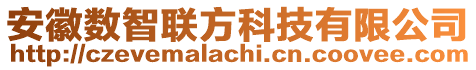 安徽数智联方科技有限公司
http://czevemalachi.cn.coovee.com